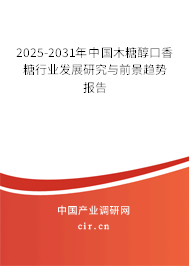 2025-2031年中国木糖醇口香糖行业发展研究与前景趋势报告

中国产业调研网

cir.cn